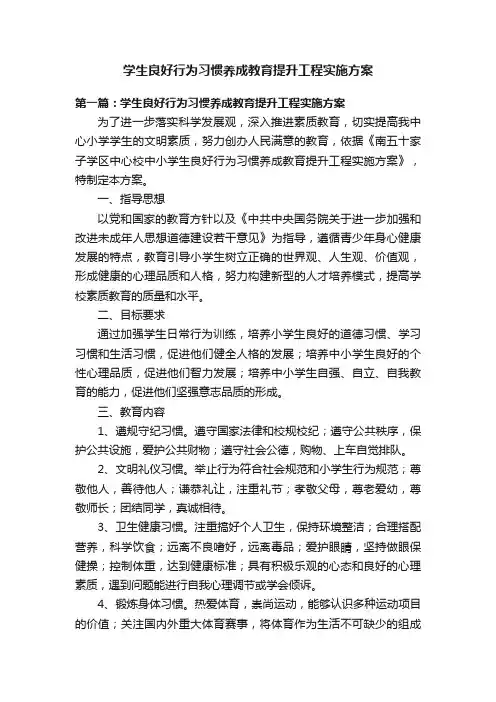 学生良好行为习惯养成教育提升工程实施方案

第一篇：学生良好行为习惯养成教育提升工程实施方案

为了进一步落实科学发展观，深入推进素质教育，切实提高我中心小学学生的文明素质，努力创办人民满意的教育，依据《南五十家子学区中心校中小学生良好行为习惯养成教育提升工程实施方案》，特制定本方案。

一、指导思想

以党和国家的教育方针以及《中共中央国务院关于进一步加强和改进未成年人思想道德建设若干意见》为指导，遵循青少年身心健康发展的特点，教育引导小学生树立正确的世界观、人生观、价值观，形成健康的心理品质和人格，努力构建新型的人才培养模式，提高学校素质教育的质量和水平。

二、目标要求

通过加强学生日常行为训练，培养小学生良好的道德习惯、学习习惯和生活习惯，促进他们健全人格的发展；培养中小学生良好的个性心理品质，促进他们智力发展；培养中小学生自强、自立、自我教育的能力，促进他们坚强意志品质的形成。

三、教育内容

1、遵规守纪习惯。遵守国家法律和校规校纪；遵守公共秩序，保护公共设施，爱护公共财物；遵守社会公德，购物、上车自觉排队。

2、文明礼仪习惯。举止行为符合社会规范和小学生行为规范；尊敬他人，善待他人；谦恭礼让，注重礼节；孝敬父母，尊老爱幼，尊敬师长；团结同学，真诚相待。

3、卫生健康习惯。注重搞好个人卫生，保持环境整洁；合理搭配营养，科学饮食；远离不良嗜好，远离毒品；爱护眼睛，坚持做眼保健操；控制体重，达到健康标准；具有积极乐观的心态和良好的心理素质，遇到问题能进行自我心理调节或学会倾诉。

4、锻炼身体习惯。热爱体育，崇尚运动，能够认识多种运动项目的价值；关注国内外重大体育赛事，将体育作为生活不可缺少的组成